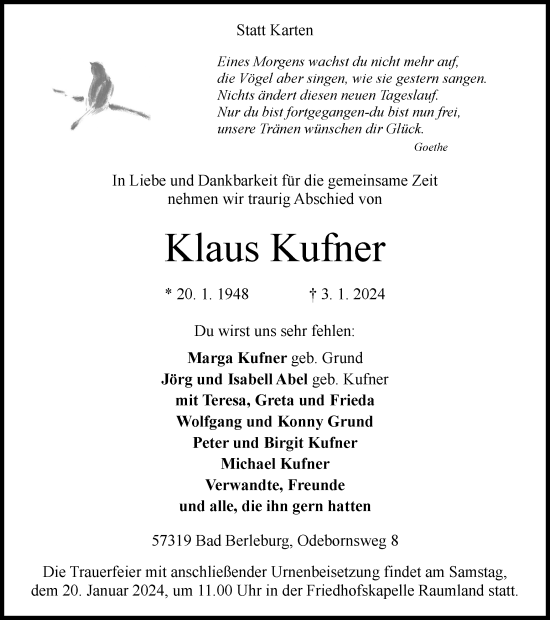 Statt Karten

Eines Morgens wachst du nicht mehr auf,
die Vögel aber singen, wie sie gestern sangen.
Nichts ändert diesen neuen Tageslauf.
Nur du bist fortgegangen-du bist nun frei,
unsere Tränen wünschen dir Glück.
Goethe

In Liebe und Dankbarkeit für die gemeinsame Zeit
nehmen wir traurig Abschied von

Klaus Kufner

* 20. 1. 1948 † 3. 1. 2024

Du wirst uns sehr fehlen:

Marga Kufner geb. Grund
Jörg und Isabell Abel geb. Kufner
mit Teresa, Greta und Frieda
Wolfgang und Konny Grund
Peter und Birgit Kufner
Michael Kufner
Verwandte, Freunde
und alle, die ihn gern hatten

57319 Bad Berleburg, Odebornsweg 8

Die Trauerfeier mit anschließender Urnenbeisetzung findet am Samstag, dem 20. Januar 2024, um 11.00 Uhr in der Friedhofskapelle Raumland statt.